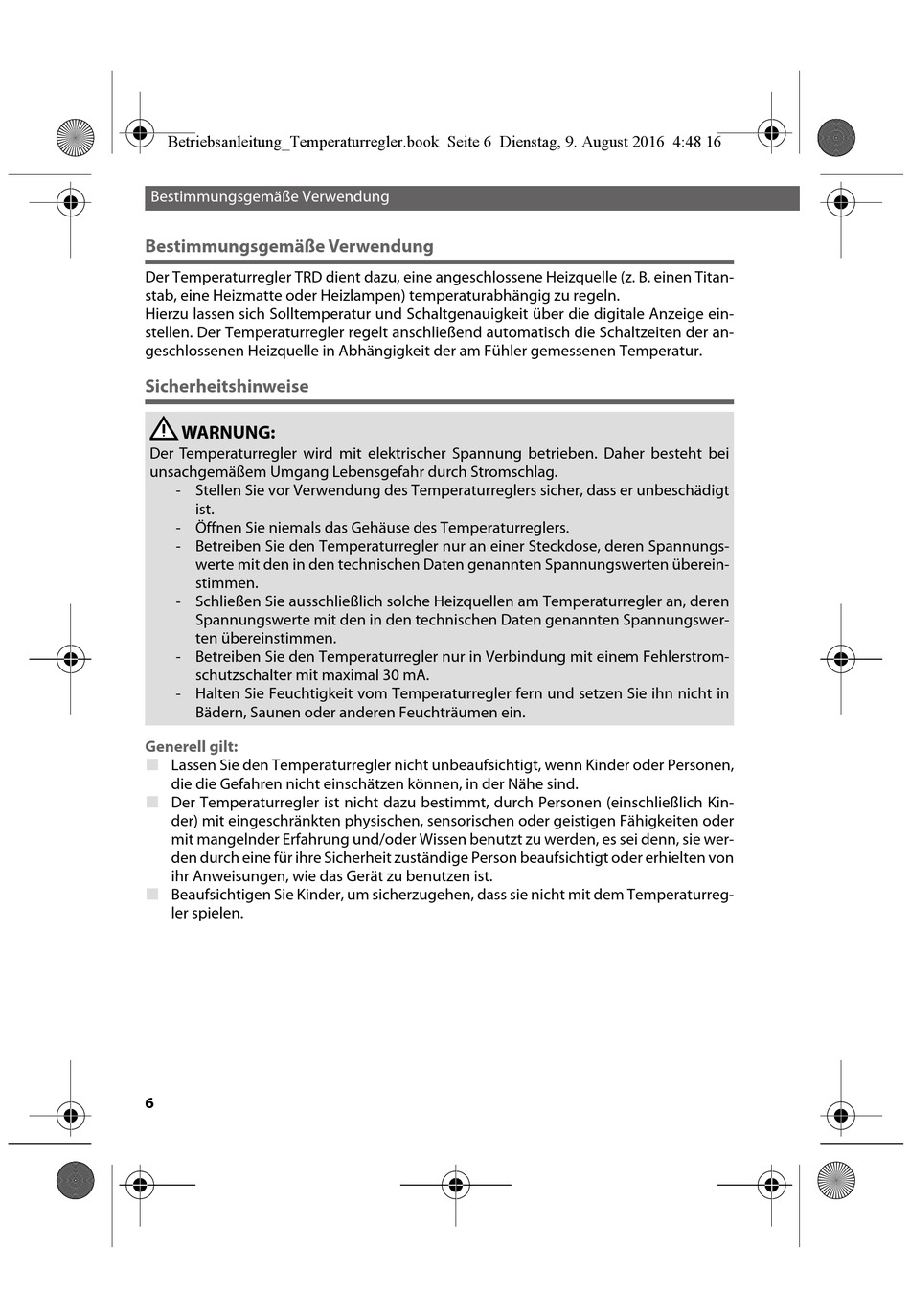 Betriebsanleitung_Temperaturregler.book Seite 6 Dienstag, 9. August 2016 4:48 16

Bestimmungsgemäße Verwendung

Bestimmungsgemäße Verwendung

Der Temperaturregler TRD dient dazu, eine angeschlossene Heizquelle (z. B. einen Titanstab, eine Heizmatte oder Heizlampen) temperaturabhängig zu regeln.
Hierzu lassen sich Solltemperatur und Schaltgenauigkeit über die digitale Anzeige einstellen. Der Temperaturregler regelt anschließend automatisch die Schaltzeiten der angeschlossenen Heizquelle in Abhängigkeit der am Fühler gemessenen Temperatur.

Sicherheitshinweise

WARNUNG:
Der Temperaturregler wird mit elektrischer Spannung betrieben. Daher besteht bei unsachgemäßem Umgang Lebensgefahr durch Stromschlag.
- Stellen Sie vor Verwendung des Temperaturreglers sicher, dass er unbeschädigt ist.
- Öffnen Sie niemals das Gehäuse des Temperaturreglers.
- Betreiben Sie den Temperaturregler nur an einer Steckdose, deren Spannungswerte mit den in den technischen Daten genannten Spannungswerten übereinstimmen.
- Schließen Sie ausschließlich solche Heizquellen am Temperaturregler an, deren Spannungswerte mit den in den technischen Daten genannten Spannungswerten übereinstimmen.
- Betreiben Sie den Temperaturregler nur in Verbindung mit einem Fehlerstromschutzschalter mit maximal 30 mA.
- Halten Sie Feuchtigkeit vom Temperaturregler fern und setzen Sie ihn nicht in Bädern, Saunen oder anderen Feuchträumen ein.

Generell gilt:
Lassen Sie den Temperaturregler nicht unbeaufsichtigt, wenn Kinder oder Personen, die die Gefahren nicht einschätzen können, in der Nähe sind.
Der Temperaturregler ist nicht dazu bestimmt, durch Personen (einschließlich Kinder) mit eingeschränkten physischen, sensorischen oder geistigen Fähigkeiten oder mit mangelnder Erfahrung und/oder Wissen benutzt zu werden, es sei denn, sie werden durch eine für ihre Sicherheit zuständige Person beaufsichtigt oder erhielten von ihr Anweisungen, wie das Gerät zu benutzen ist.
Beaufsichtigen Sie Kinder, um sicherzugehen, dass sie nicht mit dem Temperaturregler spielen.

6